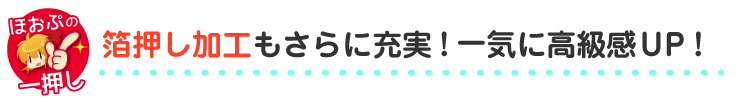 ほおぷの
一押し

箔押し加工もさらに充実！一気に高級感UP！